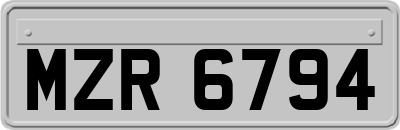 MZR 6794